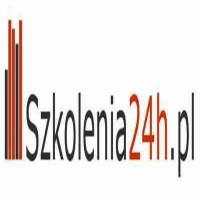 Szkolenia24h.pl